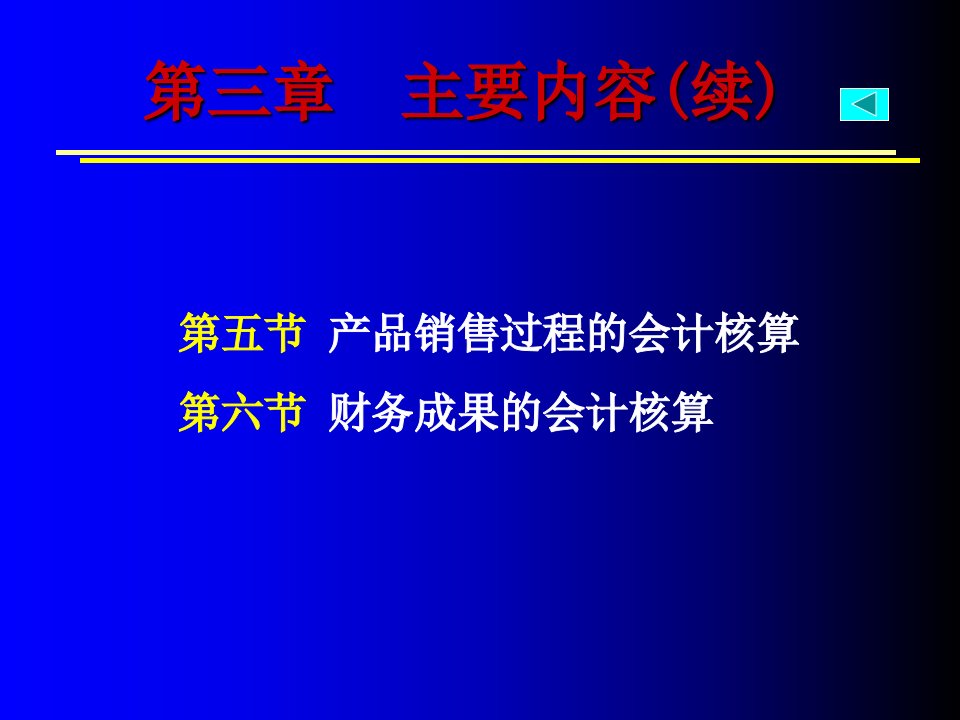 第三章　主要内容(续)

第五节 产品销售过程的会计核算

第六节 财务成果的会计核算